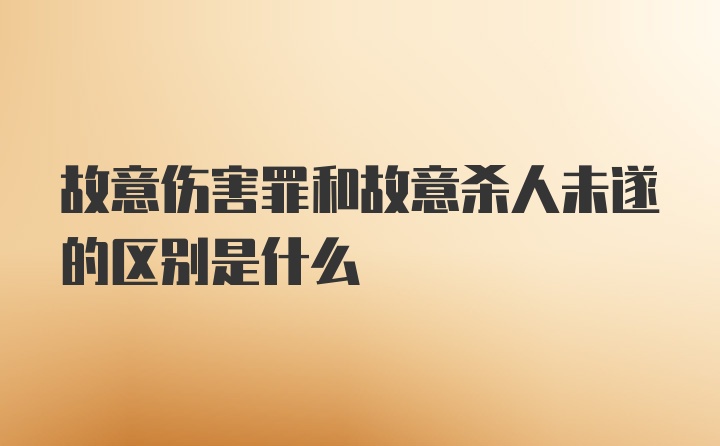 故意伤害罪和故意杀人未遂的区别是什么